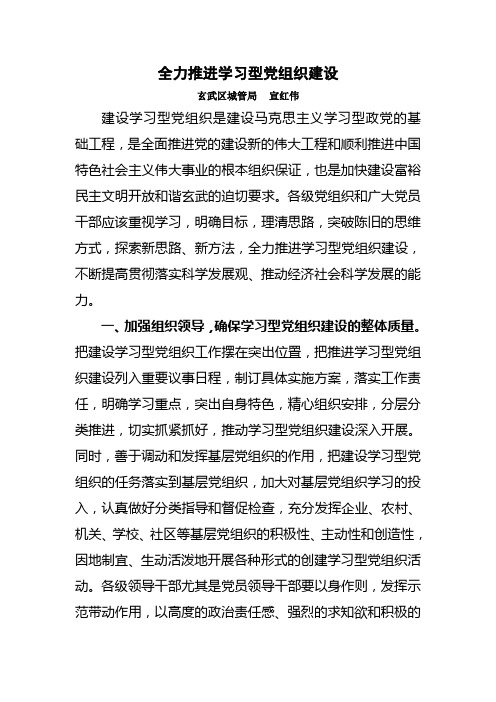 全力推进学习型党组织建设

玄武区城管局　宣红伟

建设学习型党组织是建设马克思主义学习型政党的基础工程，是全面推进党的建设新的伟大工程和顺利推进中国特色社会主义伟大事业的根本组织保证，也是加快建设富裕民主文明开放和谐玄武的迫切要求。各级党组织和广大党员干部应该重视学习，明确目标，理清思路，突破陈旧的思维方式，探索新思路、新方法，全力推进学习型党组织建设，不断提高贯彻落实科学发展观、推动经济社会科学发展的能力。

一、加强组织领导，确保学习型党组织建设的整体质量。把建设学习型党组织工作摆在突出位置，把推进学习型党组织建设列入重要议事日程，制订具体实施方案，落实工作责任，明确学习重点，突出自身特色，精心组织安排，分层分类推进，切实抓紧抓好，推动学习型党组织建设深入开展。同时，善于调动和发挥基层党组织的作用，把建设学习型党组织的任务落实到基层党组织，加大对基层党组织学习的投入，认真做好分类指导和督促检查，充分发挥企业、农村、机关、学校、社区等基层党组织的积极性、主动性和创造性，因地制宜、生动活泼地开展各种形式的创建学习型党组织活动。各级领导干部尤其是党员领导干部要以身作则，发挥示范带动作用，以高度的政治责任感、强烈的求知欲和积极的